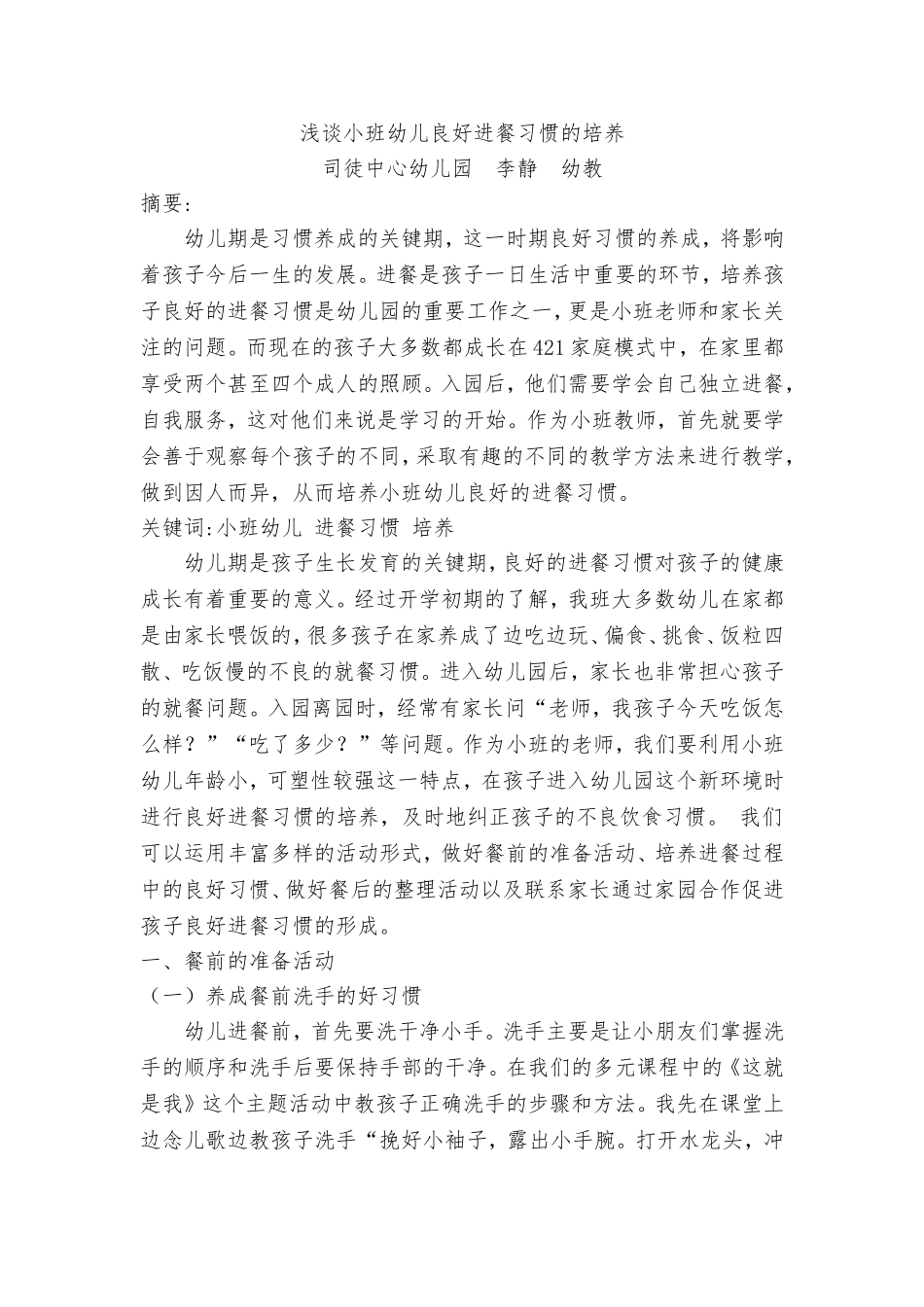 浅谈小班幼儿良好进餐习惯的培养
司徒中心幼儿园　李静　幼教

摘要:

幼儿期是习惯养成的关键期，这一时期良好习惯的养成，将影响着孩子今后一生的发展。进餐是孩子一日生活中重要的环节，培养孩子良好的进餐习惯是幼儿园的重要工作之一，更是小班老师和家长关注的问题。而现在的孩子大多数都成长在421家庭模式中，在家里都享受两个甚至四个成人的照顾。入园后，他们需要学会自己独立进餐，自我服务，这对他们来说是学习的开始。作为小班教师，首先就要学会善于观察每个孩子的不同，采取有趣的不同的教学方法来进行教学，做到因人而异，从而培养小班幼儿良好的进餐习惯。

关键词:小班幼儿 进餐习惯 培养

幼儿期是孩子生长发育的关键期，良好的进餐习惯对孩子的健康成长有着重要的意义。经过开学初期的了解，我班大多数幼儿在家都是由家长喂饭的，很多孩子在家养成了边吃边玩、偏食、挑食、饭粒四散、吃饭慢的不良的就餐习惯。进入幼儿园后，家长也非常担心孩子的就餐问题。入园离园时，经常有家长问“老师，我孩子今天吃饭怎么样？”“吃了多少？”等问题。作为小班的老师，我们要利用小班幼儿年龄小，可塑性较强这一特点，在孩子进入幼儿园这个新环境时进行良好进餐习惯的培养，及时地纠正孩子的不良饮食习惯。 我们可以运用丰富多样的活动形式，做好餐前的准备活动、培养进餐过程中的良好习惯、做好餐后的整理活动以及联系家长通过家园合作促进孩子良好进餐习惯的形成。

一、餐前的准备活动

（一）养成餐前洗手的好习惯

幼儿进餐前，首先要洗干净小手。洗手主要是让小朋友们掌握洗手的顺序和洗手后要保持手部的干净。在我们的多元课程中的《这就是我》这个主题活动中教孩子正确洗手的步骤和方法。我先在课堂上边念儿歌边教孩子洗手“挽好小袖子，露出小手腕。打开水龙头，冲